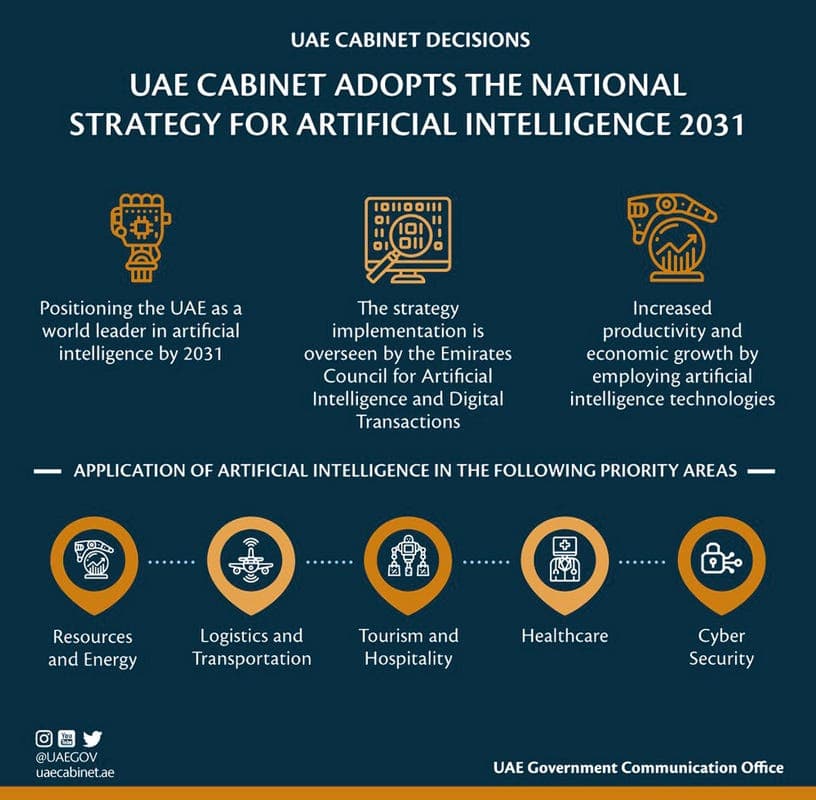 UAE CABINET DECISIONS

UAE CABINET ADOPTS THE NATIONAL STRATEGY FOR ARTIFICIAL INTELLIGENCE 2031

Positioning the UAE as a world leader in artificial intelligence by 2031

The strategy implementation is overseen by the Emirates Council for Artificial Intelligence and Digital Transactions

Increased productivity and economic growth by employing artificial intelligence technologies

APPLICATION OF ARTIFICIAL INTELLIGENCE IN THE FOLLOWING PRIORITY AREAS

Resources and Energy

Logistics and Transportation

Tourism and Hospitality

Healthcare

Cyber Security

@UAEGOV
uaecabinet.ae

UAE Government Communication Office